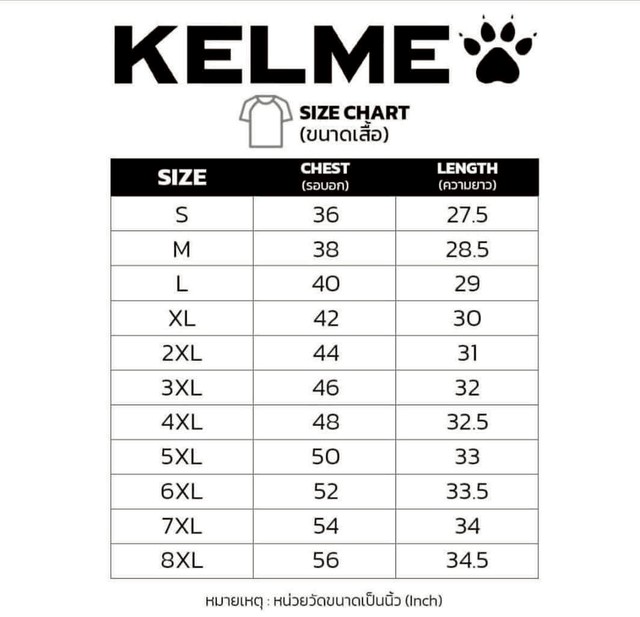 KELME

SIZE CHART
(ขนาดเสื้อ)

| SIZE | CHEST (รอบอก) | LENGTH (ความยาว) |
|---|---|---|
| S | 36 | 27.5 |
| M | 38 | 28.5 |
| L | 40 | 29 |
| XL | 42 | 30 |
| 2XL | 44 | 31 |
| 3XL | 46 | 32 |
| 4XL | 48 | 32.5 |
| 5XL | 50 | 33 |
| 6XL | 52 | 33.5 |
| 7XL | 54 | 34 |
| 8XL | 56 | 34.5 |

หมายเหตุ : หน่วยวัดขนาดเป็นนิ้ว (Inch)